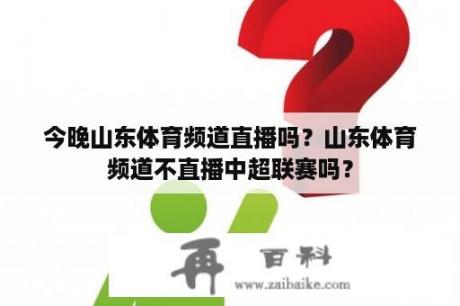 今晚山东体育频道直播吗？山东体育频道不直播中超联赛吗？

再 百科
www.zaibaike.com